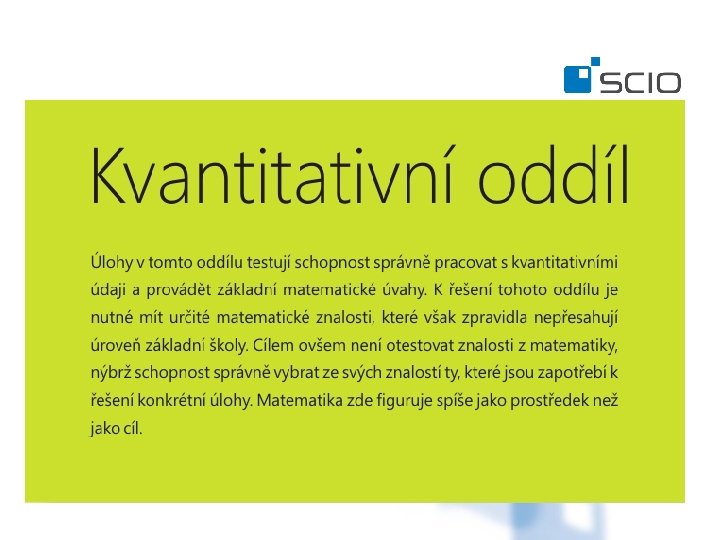 SCIO

Kvantitativní oddíl

Úlohy v tomto oddílu testují schopnost správně pracovat s kvantitativními údaji a provádět základní matematické úvahy. K řešení tohoto oddílu je nutné mít určité matematické znalosti, které však zpravidla nepřesahují úroveň základní školy. Cílem ovšem není otestovat znalosti z matematiky, nýbrž schopnost správně vybrat ze svých znalostí ty, které jsou zapotřebí k řešení konkrétní úlohy. Matematika zde figuruje spíše jako prostředek než jako cíl.